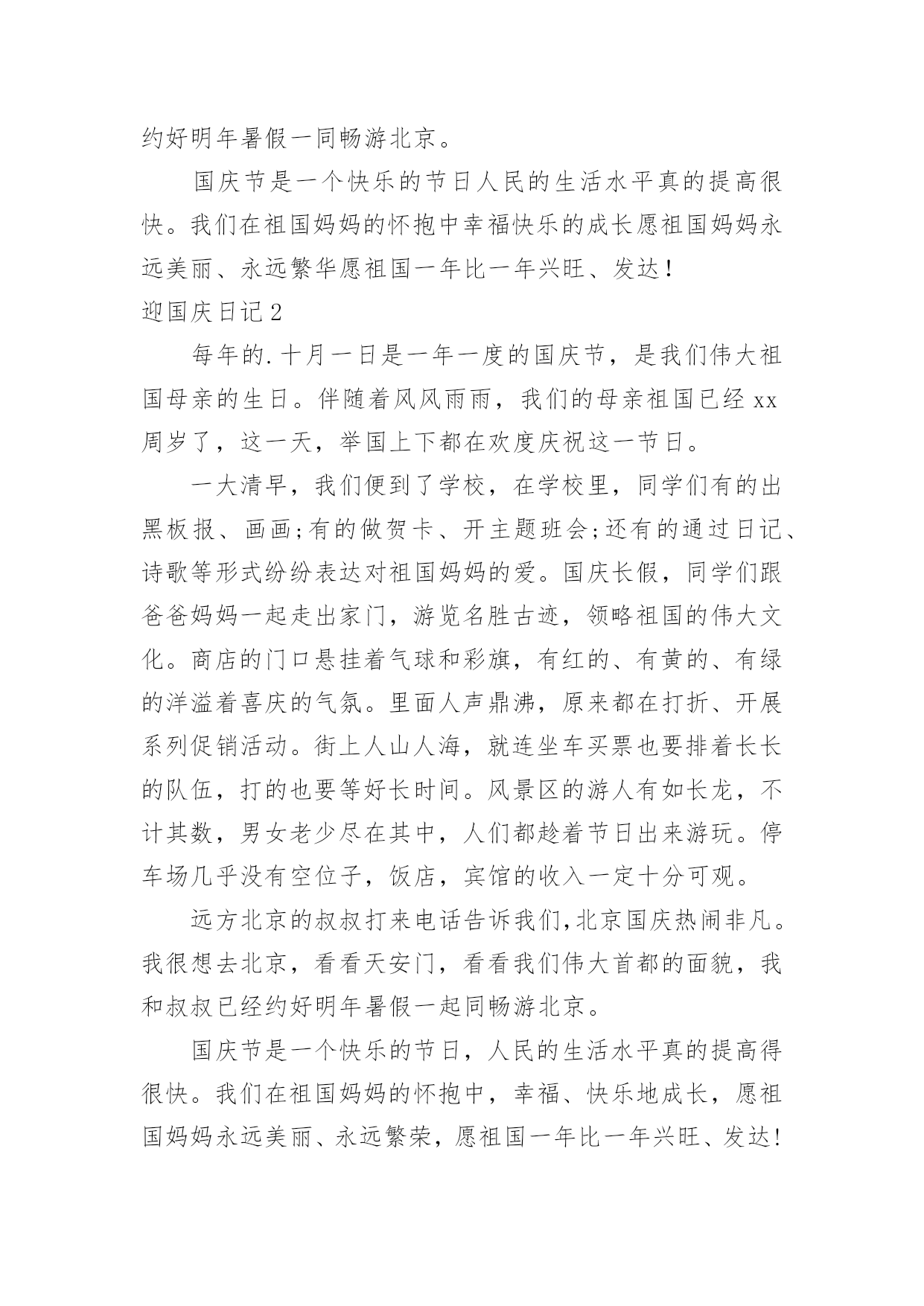 约好明年暑假一同畅游北京。

国庆节是一个快乐的节日人民的生活水平真的提高很快。我们在祖国妈妈的怀抱中幸福快乐的成长愿祖国妈妈永远美丽、永远繁华愿祖国一年比一年兴旺、发达！

迎国庆日记 2

每年的.十月一日是一年一度的国庆节，是我们伟大祖国母亲的生日。伴随着风风雨雨，我们的母亲祖国已经 xx 周岁了，这一天，举国上下都在欢度庆祝这一节日。

一大清早，我们便到了学校，在学校里，同学们有的出黑板报、画画;有的做贺卡、开主题班会;还有的通过日记、诗歌等形式纷纷表达对祖国妈妈的爱。国庆长假，同学们跟爸爸妈妈一起走出家门，游览名胜古迹，领略祖国的伟大文化。商店的门口悬挂着气球和彩旗，有红的、有黄的、有绿的洋溢着喜庆的气氛。里面人声鼎沸，原来都在打折、开展系列促销活动。街上人山人海，就连坐车买票也要排着长长的队伍，打的也要等好长时间。风景区的游人有如长龙，不计其数，男女老少尽在其中，人们都趁着节日出来游玩。停车场几乎没有空位子，饭店，宾馆的收入一定十分可观。

远方北京的叔叔打来电话告诉我们,北京国庆热闹非凡。我很想去北京，看看天安门，看看我们伟大首都的面貌，我和叔叔已经约好明年暑假一起同畅游北京。

国庆节是一个快乐的节日，人民的生活水平真的提高得很快。我们在祖国妈妈的怀抱中，幸福、快乐地成长，愿祖国妈妈永远美丽、永远繁荣，愿祖国一年比一年兴旺、发达!